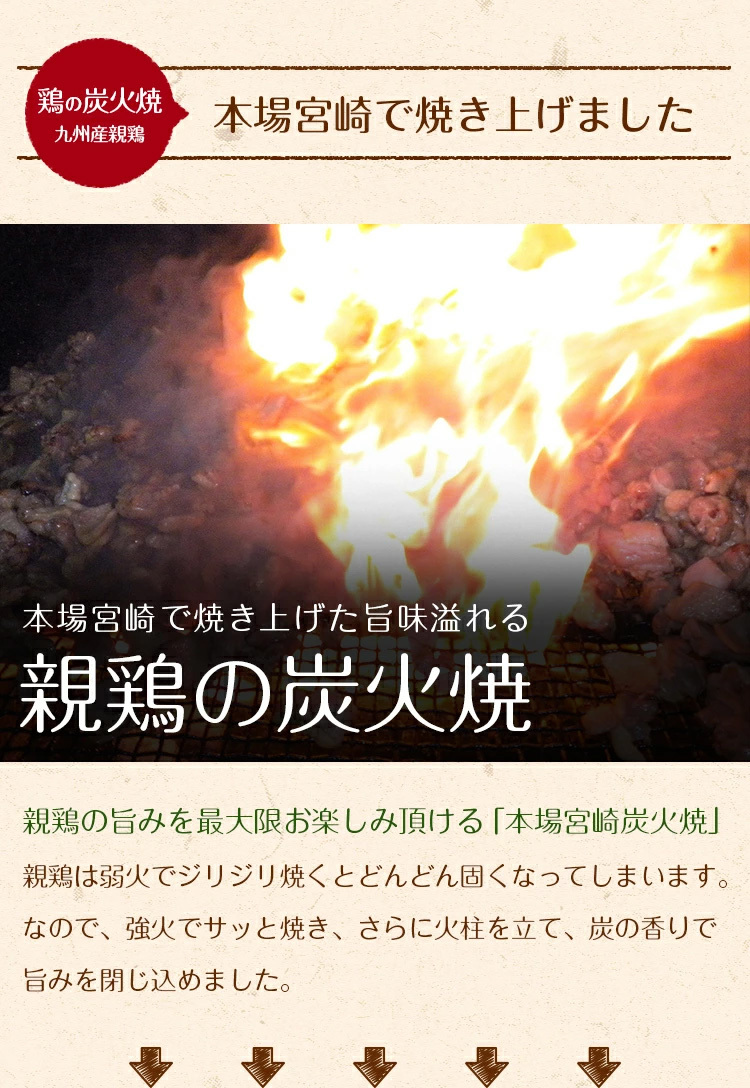 鶏の炭火焼
九州産親鶏

本場宮崎で焼き上げました

本場宮崎で焼き上げた旨味溢れる
親鶏の炭火焼

親鶏の旨みを最大限お楽しみ頂ける「本場宮崎炭火焼」

親鶏は弱火でジリジリ焼くとどんどん固くなってしまいます。なので、強火でサッと焼き、さらに火柱を立て、炭の香りで旨みを閉じ込めました。